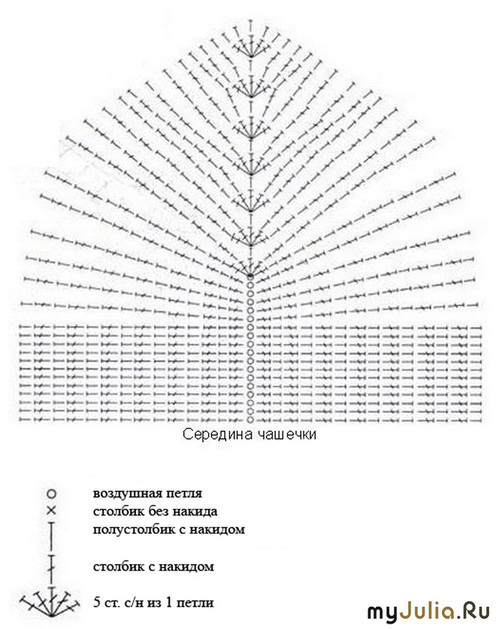 Середина чашечки

воздушная петля
столбик без накида
полустолбик с накидом
столбик с накидом
5 ст. с/н из 1 петли

myJulia.Ru